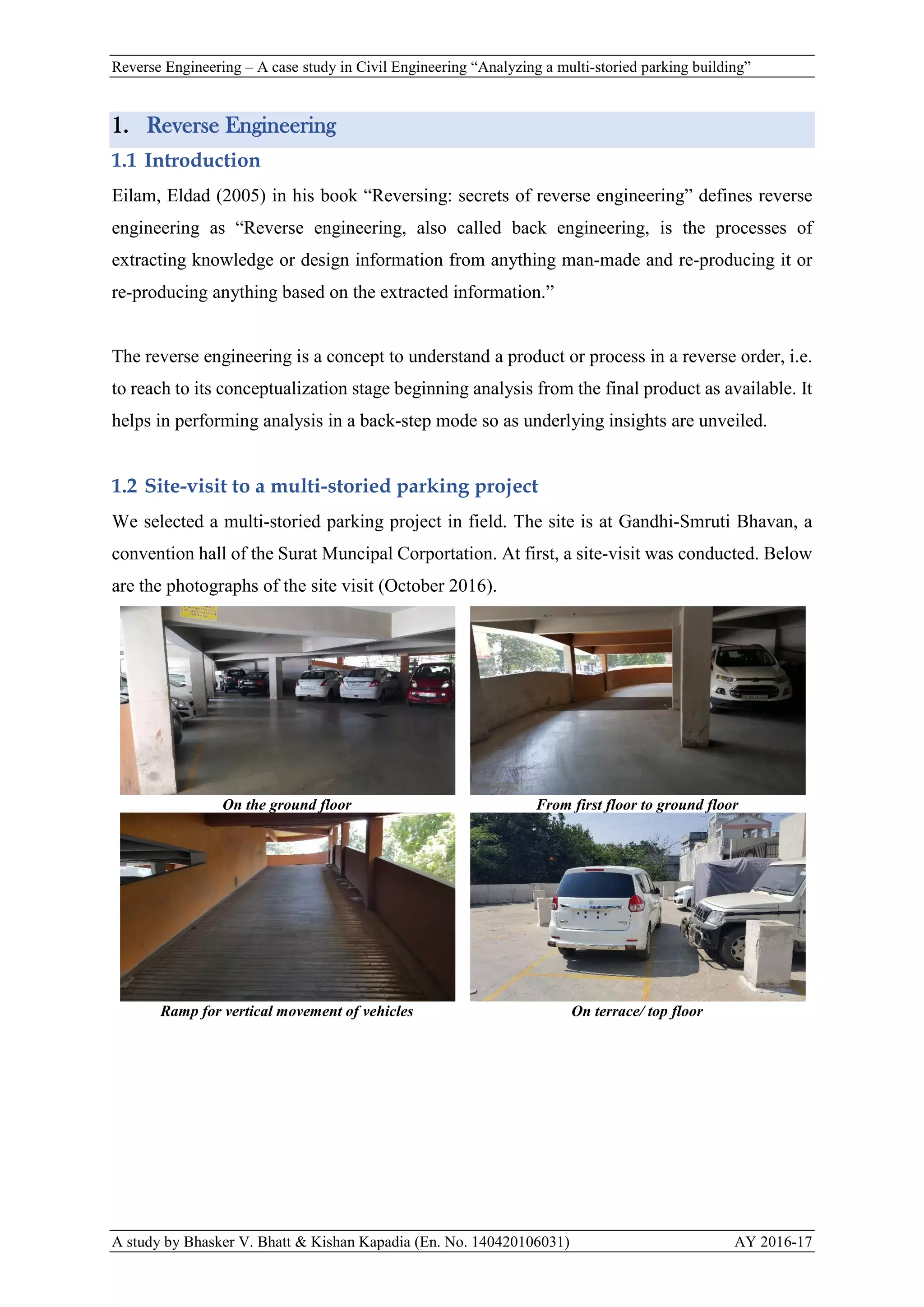 Reverse Engineering – A case study in Civil Engineering “Analyzing a multi-storied parking building”

1. Reverse Engineering

1.1 Introduction

Eilam, Eldad (2005) in his book “Reversing: secrets of reverse engineering” defines reverse engineering as “Reverse engineering, also called back engineering, is the processes of extracting knowledge or design information from anything man-made and re-producing it or re-producing anything based on the extracted information.”

The reverse engineering is a concept to understand a product or process in a reverse order, i.e. to reach to its conceptualization stage beginning analysis from the final product as available. It helps in performing analysis in a back-step mode so as underlying insights are unveiled.

1.2 Site-visit to a multi-storied parking project

We selected a multi-storied parking project in field. The site is at Gandhi-Smruti Bhavan, a convention hall of the Surat Muncipal Corportation. At first, a site-visit was conducted. Below are the photographs of the site visit (October 2016).

On the ground floor

From first floor to ground floor

Ramp for vertical movement of vehicles

On terrace/ top floor

A study by Bhasker V. Bhatt & Kishan Kapadia (En. No. 140420106031)

AY 2016-17